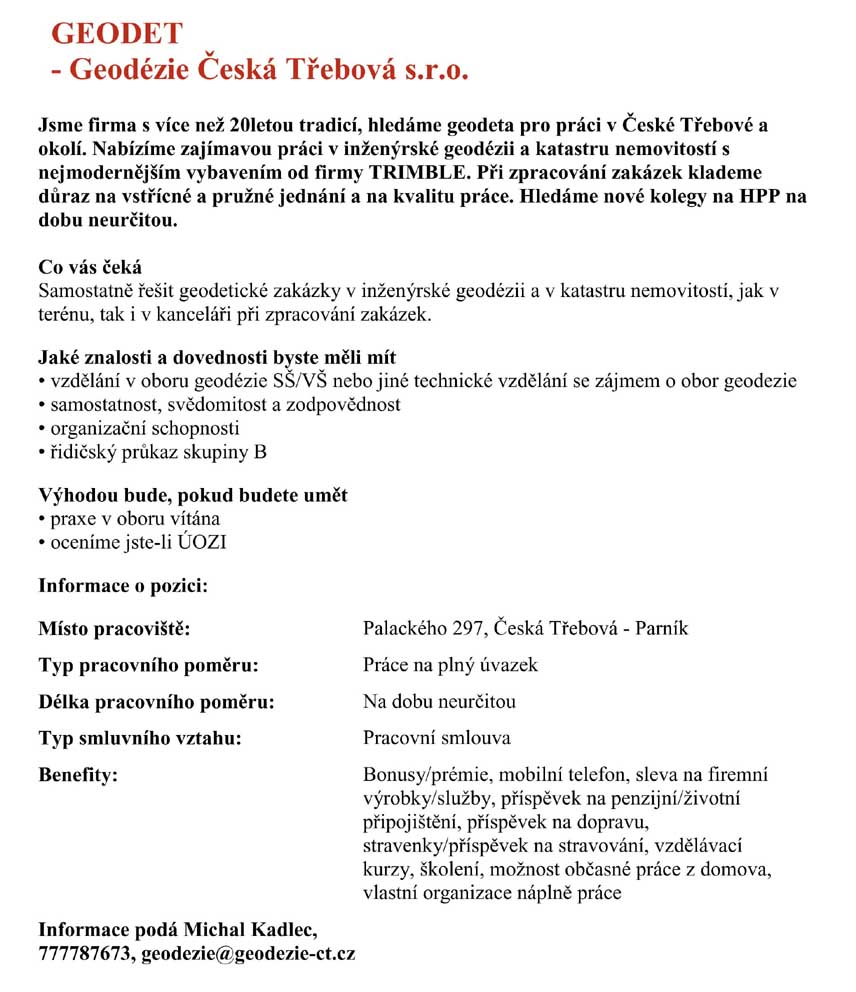 GEODET
- Geodézie Česká Třebová s.r.o.

Jsme firma s více než 20letou tradicí, hledáme geodeta pro práci v České Třebové a okolí. Nabízíme zajímavou práci v inženýrské geodézii a katastru nemovitostí s nejmodernějším vybavením od firmy TRIMBLE. Při zpracování zakázek klademe důraz na vstřícné a pružné jednání a na kvalitu práce. Hledáme nové kolegy na HPP na dobu neurčitou.

Co vás čeká
Samostatně řešit geodetické zakázky v inženýrské geodézii a v katastru nemovitostí, jak v terénu, tak i v kanceláři při zpracování zakázek.

Jaké znalosti a dovednosti byste měli mít
• vzdělání v oboru geodézie SŠ/VŠ nebo jiné technické vzdělání se zájmem o obor geodezie
• samostatnost, svědomitost a zodpovědnost
• organizační schopnosti
• řidičský průkaz skupiny B

Výhodou bude, pokud budete umět
• praxe v oboru vítána
• oceníme jste-li ÚOZI

Informace o pozici:

| | |
|---|---|
| Místo pracoviště: | Palackého 297, Česká Třebová - Parník |
| Typ pracovního poměru: | Práce na plný úvazek |
| Délka pracovního poměru: | Na dobu neurčitou |
| Typ smluvního vztahu: | Pracovní smlouva |
| Benefity: | Bonusy/prémie, mobilní telefon, sleva na firemní výrobky/služby, příspěvek na penzijní/životní připojištění, příspěvek na dopravu, stravenky/příspěvek na stravování, vzdělávací kurzy, školení, možnost občasné práce z domova, vlastní organizace náplně práce |

Informace podá Michal Kadlec,
777787673, geodezie@geodezie-ct.cz